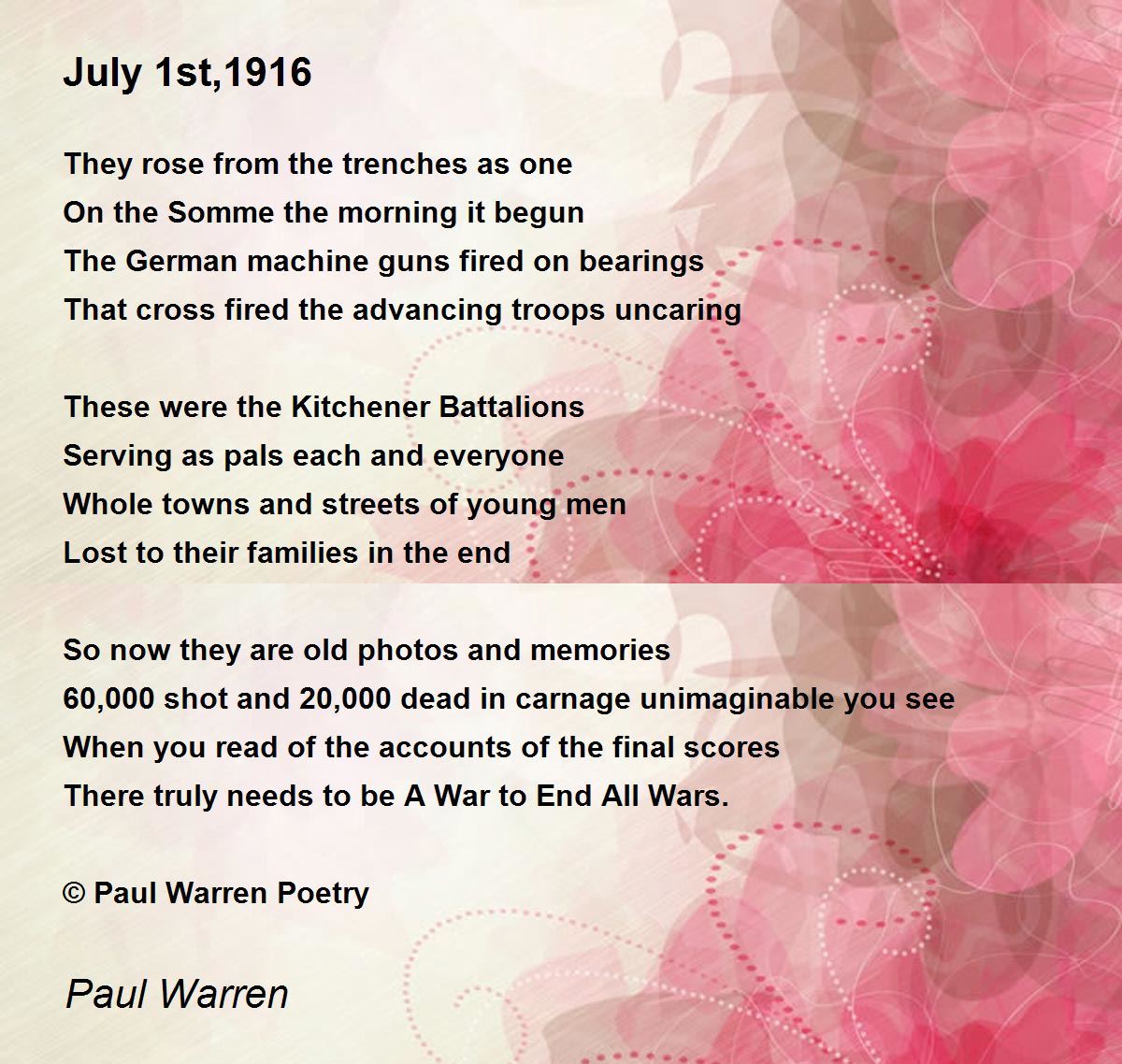 July 1st,1916

They rose from the trenches as one
On the Somme the morning it begun
The German machine guns fired on bearings
That cross fired the advancing troops uncaring

These were the Kitchener Battalions
Serving as pals each and everyone
Whole towns and streets of young men
Lost to their families in the end

So now they are old photos and memories
60,000 shot and 20,000 dead in carnage unimaginable you see
When you read of the accounts of the final scores
There truly needs to be A War to End All Wars.

© Paul Warren Poetry

Paul Warren